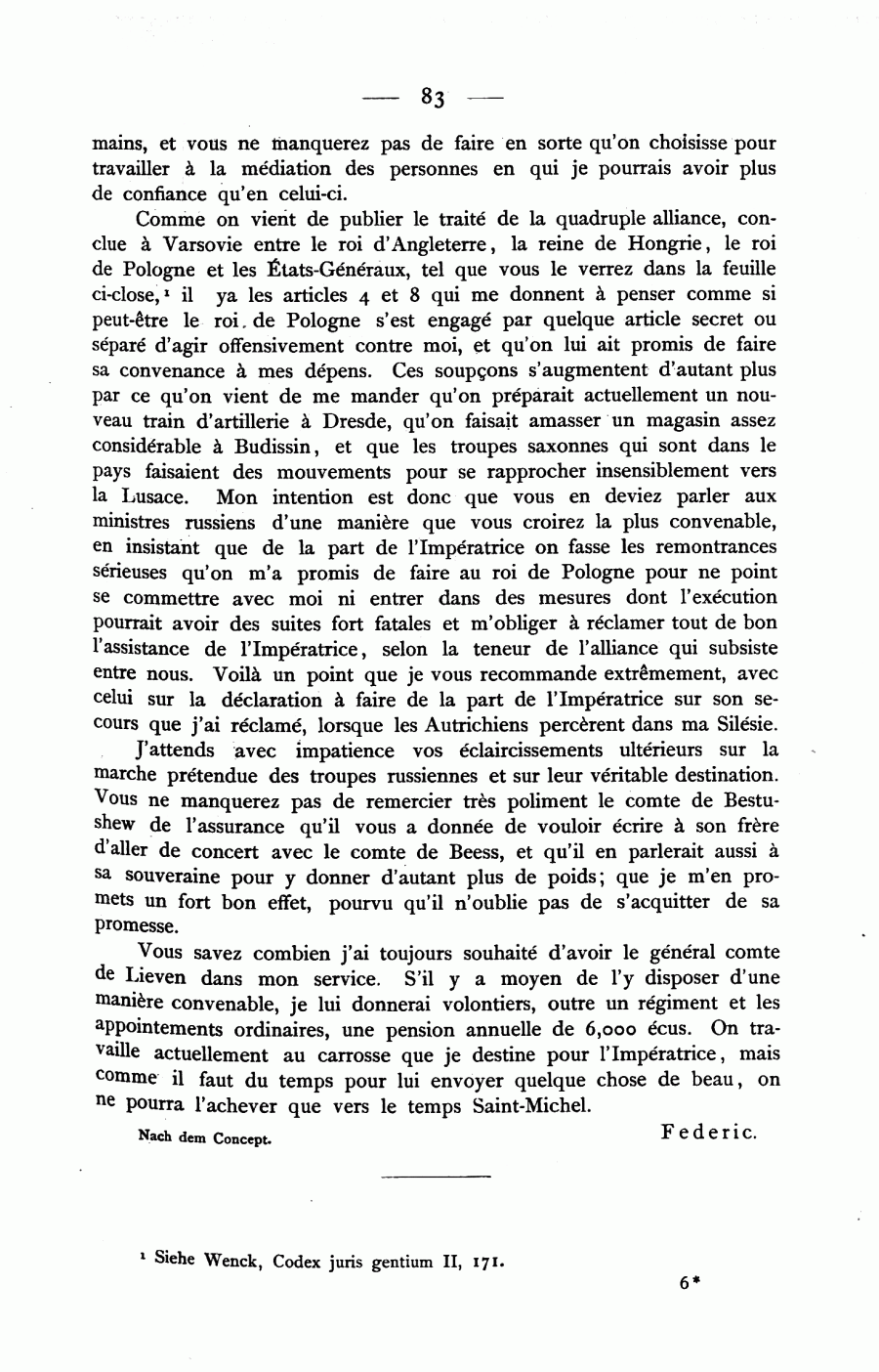 — 83 —

mains, et vous ne manquerez pas de faire en sorte qu'on choisisse pour travailler à la médiation des personnes en qui je pourrais avoir plus de confiance qu'en celui-ci.

Comme on vient de publier le traité de la quadruple alliance, conclue à Varsovie entre le roi d'Angleterre, la reine de Hongrie, le roi de Pologne et les États-Généraux, tel que vous le verrez dans la feuille ci-close,¹ il ya les articles 4 et 8 qui me donnent à penser comme si peut-être le roi de Pologne s'est engagé par quelque article secret ou séparé d'agir offensivement contre moi, et qu'on lui ait promis de faire sa convenance à mes dépens. Ces soupçons s'augmentent d'autant plus par ce qu'on vient de me mander qu'on préparait actuellement un nouveau train d'artillerie à Dresde, qu'on faisait amasser un magasin assez considérable à Budissin, et que les troupes saxonnes qui sont dans le pays faisaient des mouvements pour se rapprocher insensiblement vers la Lusace. Mon intention est donc que vous en deviez parler aux ministres russiens d'une manière que vous croirez la plus convenable, en insistant que de la part de l'Impératrice on fasse les remontrances sérieuses qu'on m'a promis de faire au roi de Pologne pour ne point se commettre avec moi ni entrer dans des mesures dont l'exécution pourrait avoir des suites fort fatales et m'obliger à réclamer tout de bon l'assistance de l'Impératrice, selon la teneur de l'alliance qui subsiste entre nous. Voilà un point que je vous recommande extrêmement, avec celui sur la déclaration à faire de la part de l'Impératrice sur son secours que j'ai réclamé, lorsque les Autrichiens percèrent dans ma Silésie.

J'attends avec impatience vos éclaircissements ultérieurs sur la marche prétendue des troupes russiennes et sur leur véritable destination. Vous ne manquerez pas de remercier très poliment le comte de Bestushew de l'assurance qu'il vous a donnée de vouloir écrire à son frère d'aller de concert avec le comte de Beess, et qu'il en parlerait aussi à sa souveraine pour y donner d'autant plus de poids; que je m'en promets un fort bon effet, pourvu qu'il n'oublie pas de s'acquitter de sa promesse.

Vous savez combien j'ai toujours souhaité d'avoir le général comte de Lieven dans mon service. S'il y a moyen de l'y disposer d'une manière convenable, je lui donnerai volontiers, outre un régiment et les appointements ordinaires, une pension annuelle de 6,000 écus. On travaille actuellement au carrosse que je destine pour l'Impératrice, mais comme il faut du temps pour lui envoyer quelque chose de beau, on ne pourra l'achever que vers le temps Saint-Michel.

Nach dem Concept.

Federic.

¹ Siehe Wenck, Codex juris gentium II, 171.

6*